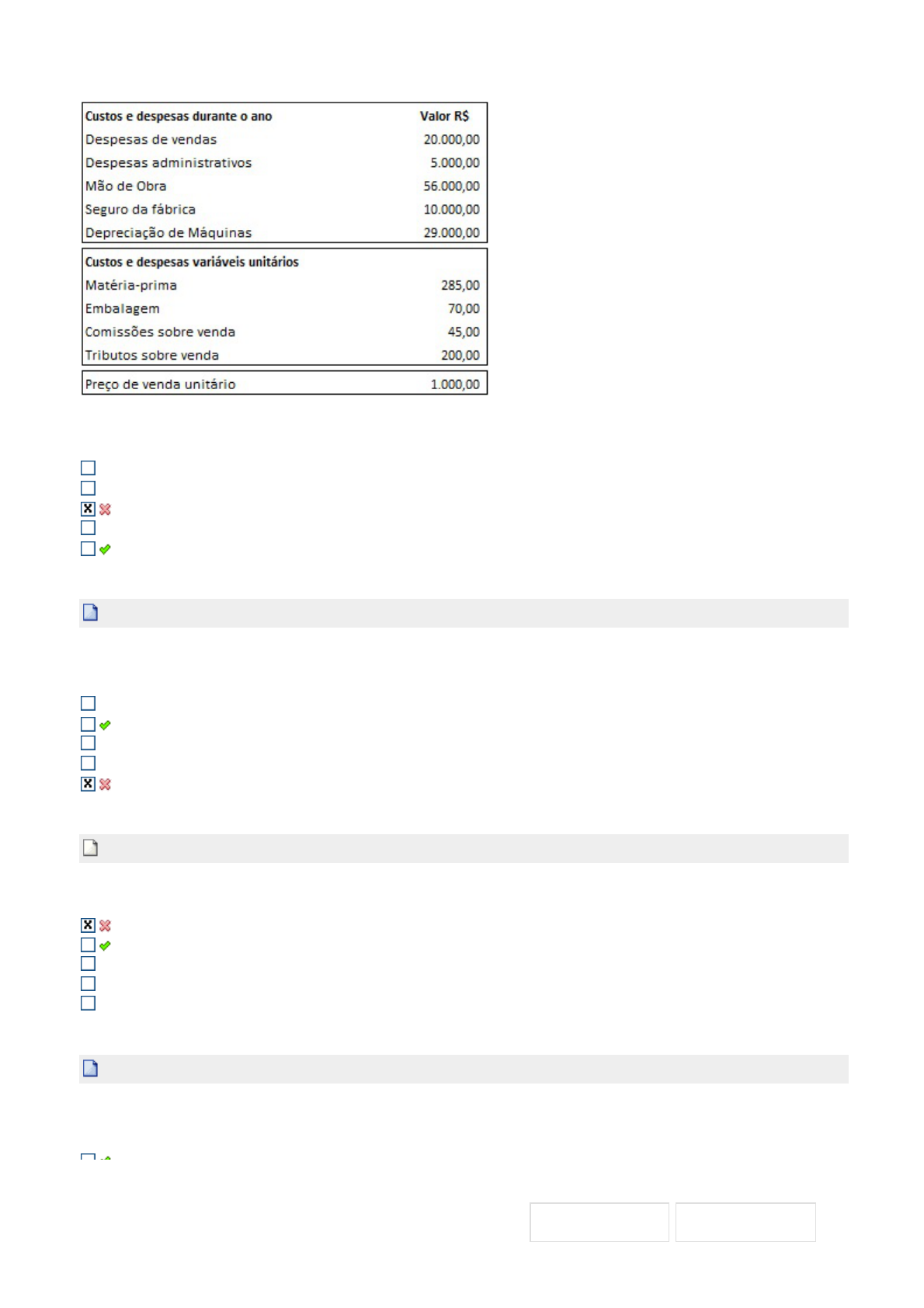 | Custos e despesas durante o ano | Valor R$ |
|---|---|
| Despesas de vendas | 20.000,00 |
| Despesas administrativos | 5.000,00 |
| Mão de Obra | 56.000,00 |
| Seguro da fábrica | 10.000,00 |
| Depreciação de Máquinas | 29.000,00 |

| Custos e despesas variáveis unitários | |
|---|---|
| Matéria-prima | 285,00 |
| Embalagem | 70,00 |
| Comissões sobre venda | 45,00 |
| Tributos sobre venda | 200,00 |

| Preço de venda unitário | 1.000,00 |
|---|---|